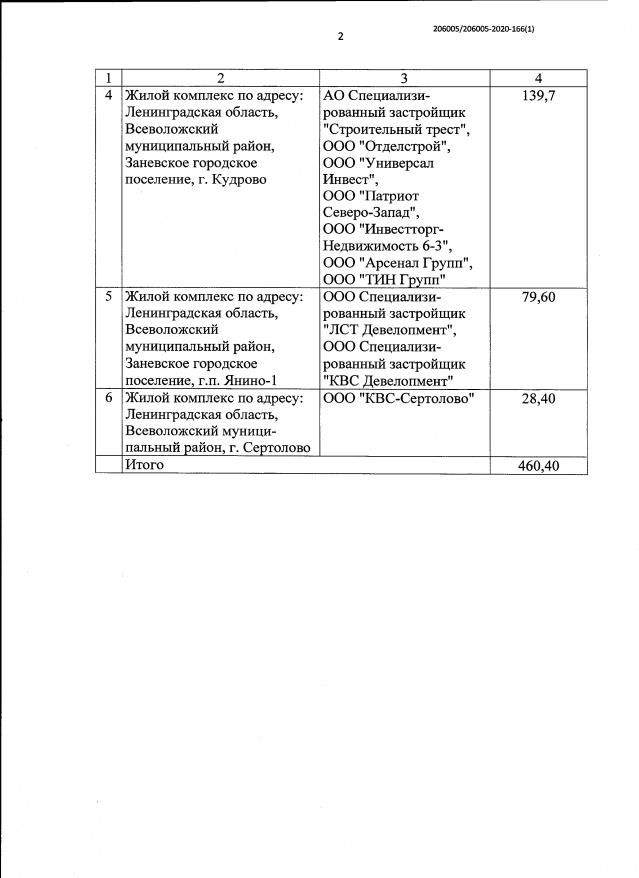 206005/206005-2020-166(1)

2

| 1 | 2 | 3 | 4 |
|---|---|---|---|
| 4 | Жилой комплекс по адресу: Ленинградская область, Всеволожский муниципальный район, Заневское городское поселение, г. Кудрово | АО Специализированный застройщик "Строительный трест", ООО "Отделстрой", ООО "Универсал Инвест", ООО "Патриот Северо-Запад", ООО "Инвестторг-Недвижимость 6-3", ООО "Арсенал Групп", ООО "ТИН Групп" | 139,7 |
| 5 | Жилой комплекс по адресу: Ленинградская область, Всеволожский муниципальный район, Заневское городское поселение, г.п. Янино-1 | ООО Специализированный застройщик "ЛСТ Девелопмент", ООО Специализированный застройщик "КВС Девелопмент" | 79,60 |
| 6 | Жилой комплекс по адресу: Ленинградская область, Всеволожский муниципальный район, г. Сертолово | ООО "КВС-Сертолово" | 28,40 |
| | Итого | | 460,40 |